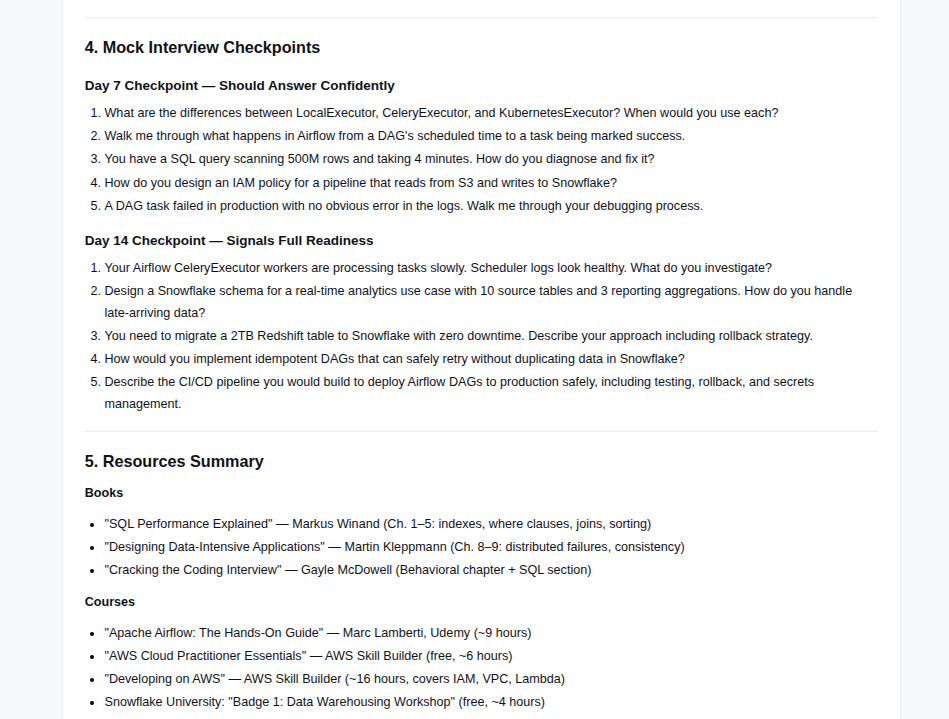 4. Mock Interview Checkpoints

Day 7 Checkpoint — Should Answer Confidently

1. What are the differences between LocalExecutor, CeleryExecutor, and KubernetesExecutor? When would you use each?
2. Walk me through what happens in Airflow from a DAG's scheduled time to a task being marked success.
3. You have a SQL query scanning 500M rows and taking 4 minutes. How do you diagnose and fix it?
4. How do you design an IAM policy for a pipeline that reads from S3 and writes to Snowflake?
5. A DAG task failed in production with no obvious error in the logs. Walk me through your debugging process.

Day 14 Checkpoint — Signals Full Readiness

1. Your Airflow CeleryExecutor workers are processing tasks slowly. Scheduler logs look healthy. What do you investigate?
2. Design a Snowflake schema for a real-time analytics use case with 10 source tables and 3 reporting aggregations. How do you handle late-arriving data?
3. You need to migrate a 2TB Redshift table to Snowflake with zero downtime. Describe your approach including rollback strategy.
4. How would you implement idempotent DAGs that can safely retry without duplicating data in Snowflake?
5. Describe the CI/CD pipeline you would build to deploy Airflow DAGs to production safely, including testing, rollback, and secrets management.

5. Resources Summary

Books

- "SQL Performance Explained" — Markus Winand (Ch. 1–5: indexes, where clauses, joins, sorting)
- "Designing Data-Intensive Applications" — Martin Kleppmann (Ch. 8–9: distributed failures, consistency)
- "Cracking the Coding Interview" — Gayle McDowell (Behavioral chapter + SQL section)

Courses

- "Apache Airflow: The Hands-On Guide" — Marc Lamberti, Udemy (~9 hours)
- "AWS Cloud Practitioner Essentials" — AWS Skill Builder (free, ~6 hours)
- "Developing on AWS" — AWS Skill Builder (~16 hours, covers IAM, VPC, Lambda)
- Snowflake University: "Badge 1: Data Warehousing Workshop" (free, ~4 hours)